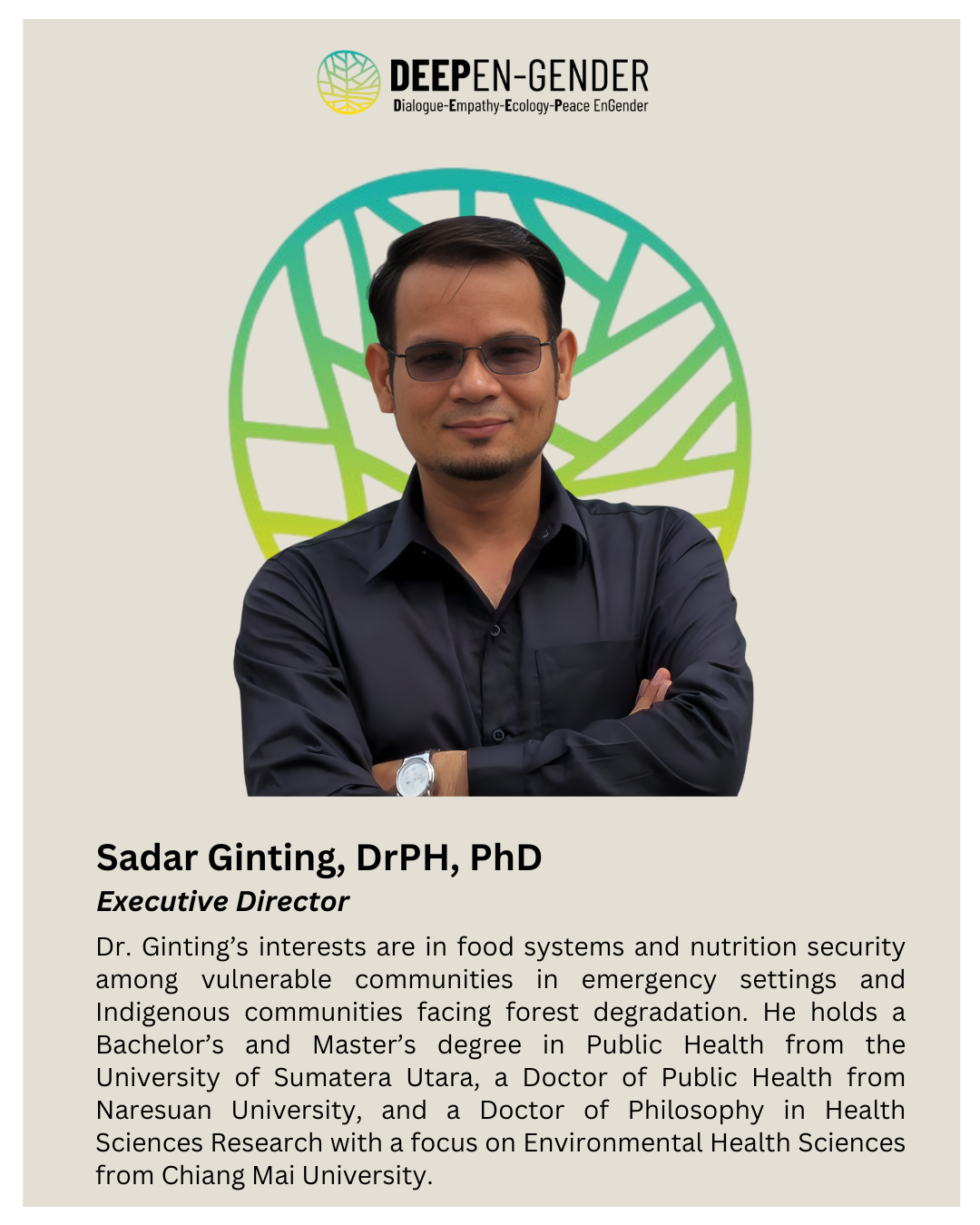 DEEPEN-GENDER
Dialogue-Empathy-Ecology-Peace EnGender

Sadar Ginting, DrPH, PhD
Executive Director

Dr. Ginting's interests are in food systems and nutrition security among vulnerable communities in emergency settings and Indigenous communities facing forest degradation. He holds a Bachelor's and Master's degree in Public Health from the University of Sumatera Utara, a Doctor of Public Health from Naresuan University, and a Doctor of Philosophy in Health Sciences Research with a focus on Environmental Health Sciences from Chiang Mai University.